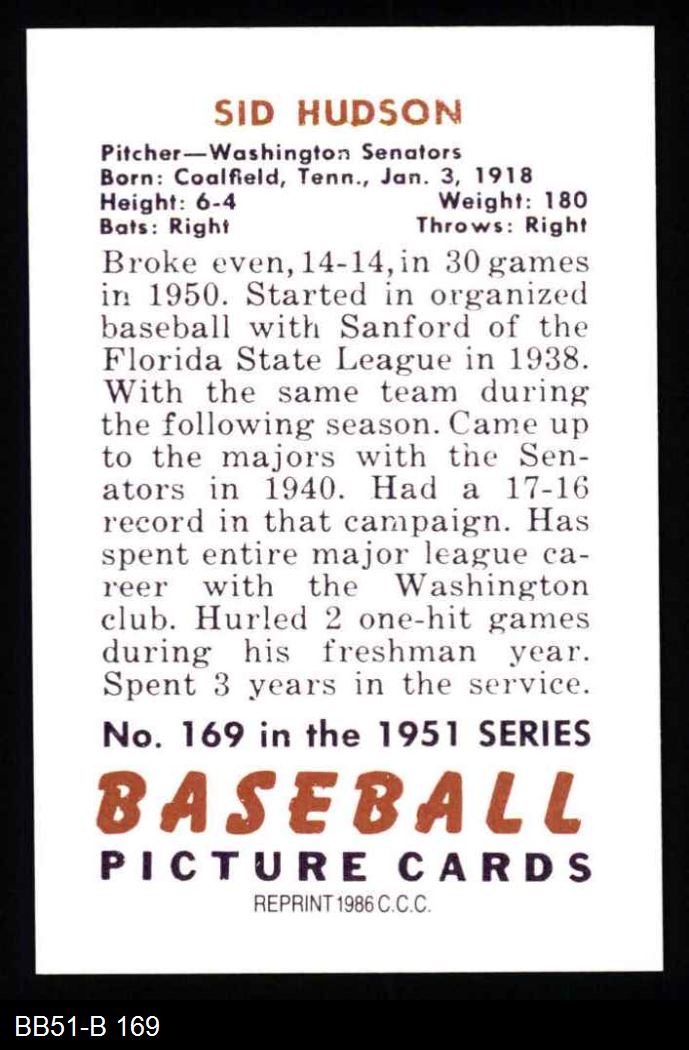 SID HUDSON

Pitcher—Washington Senators
Born: Coalfield, Tenn., Jan. 3, 1918
Height: 6-4 Weight: 180
Bats: Right Throws: Right

Broke even, 14-14, in 30 games in 1950. Started in organized baseball with Sanford of the Florida State League in 1938. With the same team during the following season. Came up to the majors with the Senators in 1940. Had a 17-16 record in that campaign. Has spent entire major league career with the Washington club. Hurled 2 one-hit games during his freshman year. Spent 3 years in the service.

No. 169 in the 1951 SERIES

BASEBALL

PICTURE CARDS

REPRINT 1986 C.C.C.

BB51-B 169